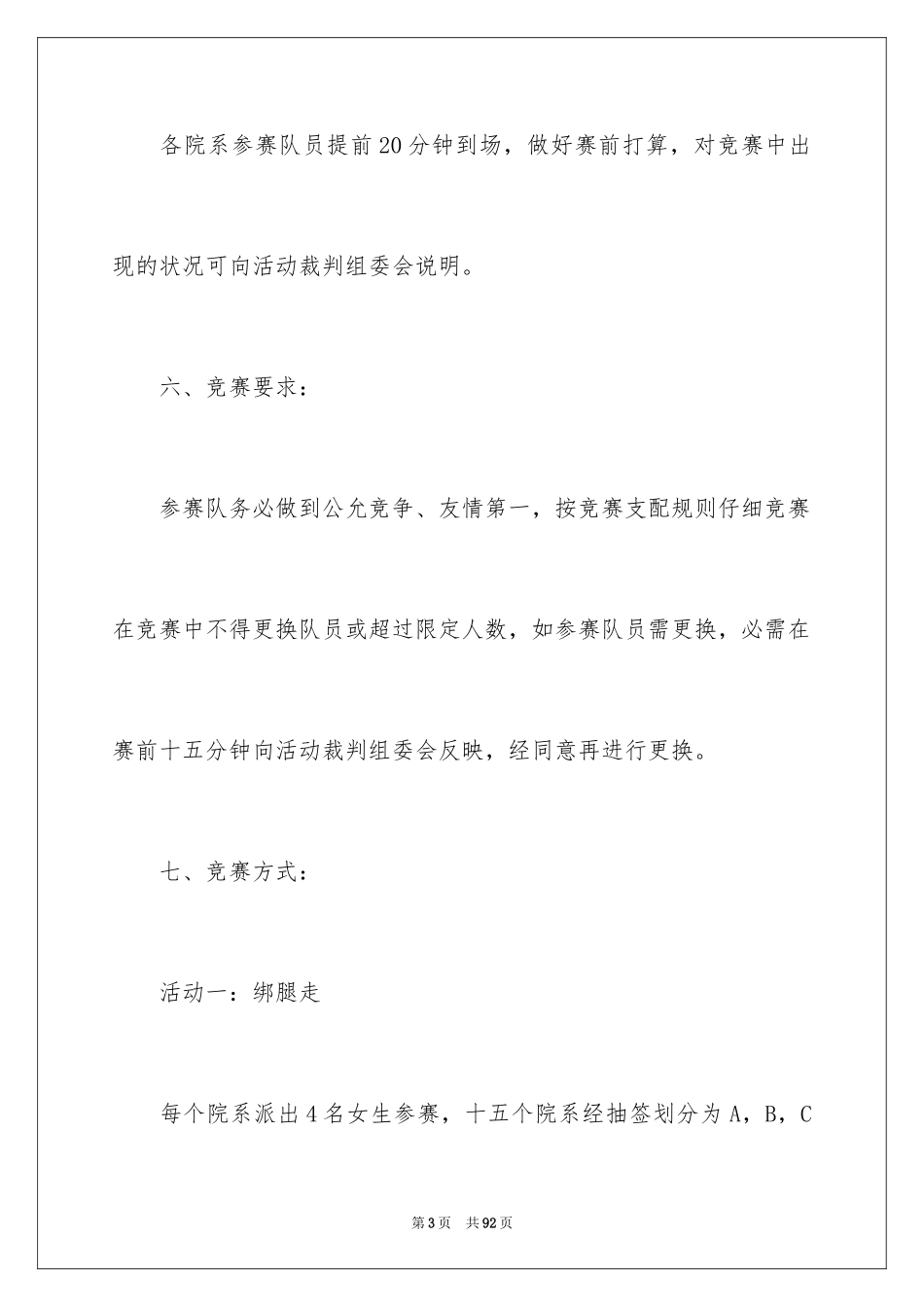 各院系参赛队员提前20分钟到场，做好赛前打算，对竞赛中出现的状况可向活动裁判组委会说明。

六、竞赛要求：

参赛队务必做到公允竞争、友情第一，按竞赛支配规则仔细竞赛在竞赛中不得更换队员或超过限定人数，如参赛队员需更换，必需在赛前十五分钟向活动裁判组委会反映，经同意再进行更换。

七、竞赛方式：

活动一：绑腿走

每个院系派出4名女生参赛，十五个院系经抽签划分为A，B，C

第3页 共92页